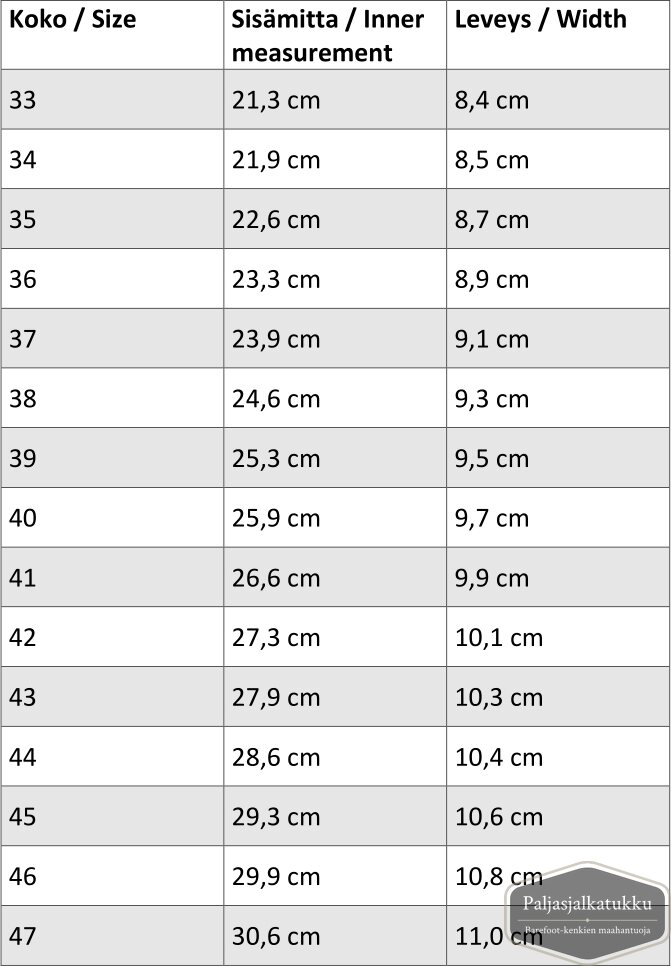 | Koko / Size | Sisämitta / Inner measurement | Leveys / Width |
|---|---|---|
| 33 | 21,3 cm | 8,4 cm |
| 34 | 21,9 cm | 8,5 cm |
| 35 | 22,6 cm | 8,7 cm |
| 36 | 23,3 cm | 8,9 cm |
| 37 | 23,9 cm | 9,1 cm |
| 38 | 24,6 cm | 9,3 cm |
| 39 | 25,3 cm | 9,5 cm |
| 40 | 25,9 cm | 9,7 cm |
| 41 | 26,6 cm | 9,9 cm |
| 42 | 27,3 cm | 10,1 cm |
| 43 | 27,9 cm | 10,3 cm |
| 44 | 28,6 cm | 10,4 cm |
| 45 | 29,3 cm | 10,6 cm |
| 46 | 29,9 cm | 10,8 cm |
| 47 | 30,6 cm | 11,0 cm |

Paljasjalkatukku
Barefoot-kenkien maahantuoja